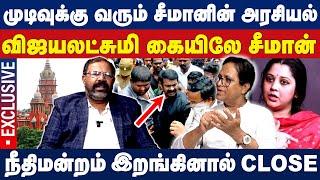 முடிவுக்கு வரும் சீமானின் அரசியல்

விஜயலட்சுமி கையிலே சீமான்

EXCLUSIVE

நீதிமன்றம் இறங்கினால் CLOSE